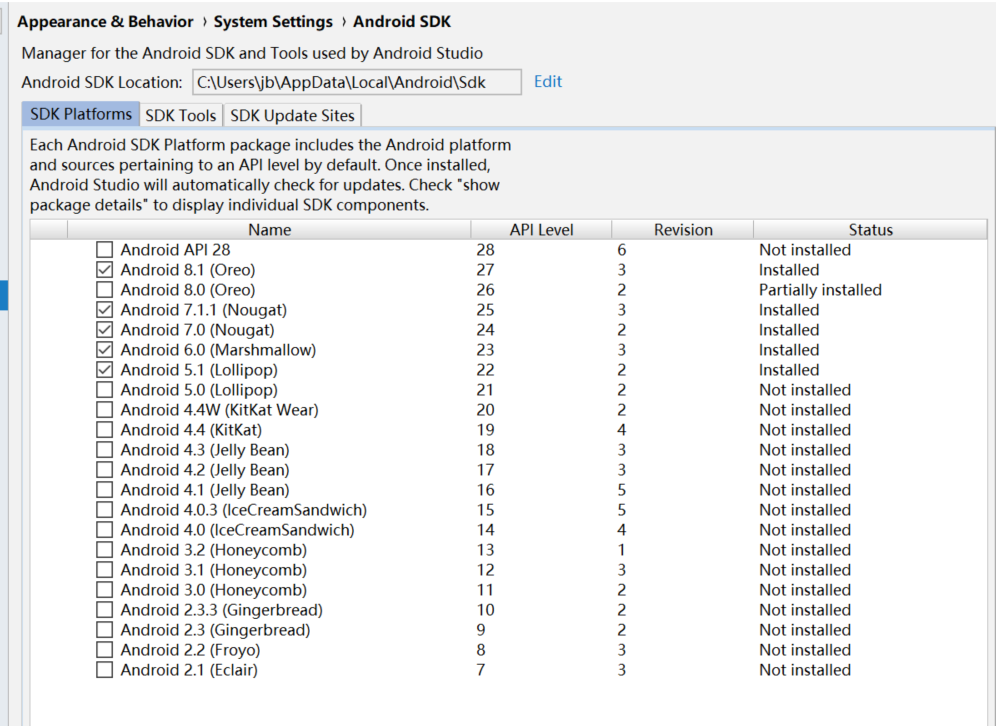 Appearance & Behavior › System Settings › Android SDK

Manager for the Android SDK and Tools used by Android Studio

Android SDK Location: C:\Users\jb\AppData\Local\Android\Sdk Edit

SDK Platforms SDK Tools SDK Update Sites

Each Android SDK Platform package includes the Android platform and sources pertaining to an API level by default. Once installed, Android Studio will automatically check for updates. Check "show package details" to display individual SDK components.

| Name | API Level | Revision | Status |
|---|---|---|---|
| Android API 28 | 28 | 6 | Not installed |
| Android 8.1 (Oreo) | 27 | 3 | Installed |
| Android 8.0 (Oreo) | 26 | 2 | Partially installed |
| Android 7.1.1 (Nougat) | 25 | 3 | Installed |
| Android 7.0 (Nougat) | 24 | 2 | Installed |
| Android 6.0 (Marshmallow) | 23 | 3 | Installed |
| Android 5.1 (Lollipop) | 22 | 2 | Installed |
| Android 5.0 (Lollipop) | 21 | 2 | Not installed |
| Android 4.4W (KitKat Wear) | 20 | 2 | Not installed |
| Android 4.4 (KitKat) | 19 | 4 | Not installed |
| Android 4.3 (Jelly Bean) | 18 | 3 | Not installed |
| Android 4.2 (Jelly Bean) | 17 | 3 | Not installed |
| Android 4.1 (Jelly Bean) | 16 | 5 | Not installed |
| Android 4.0.3 (IceCreamSandwich) | 15 | 5 | Not installed |
| Android 4.0 (IceCreamSandwich) | 14 | 4 | Not installed |
| Android 3.2 (Honeycomb) | 13 | 1 | Not installed |
| Android 3.1 (Honeycomb) | 12 | 3 | Not installed |
| Android 3.0 (Honeycomb) | 11 | 2 | Not installed |
| Android 2.3.3 (Gingerbread) | 10 | 2 | Not installed |
| Android 2.3 (Gingerbread) | 9 | 2 | Not installed |
| Android 2.2 (Froyo) | 8 | 3 | Not installed |
| Android 2.1 (Eclair) | 7 | 3 | Not installed |